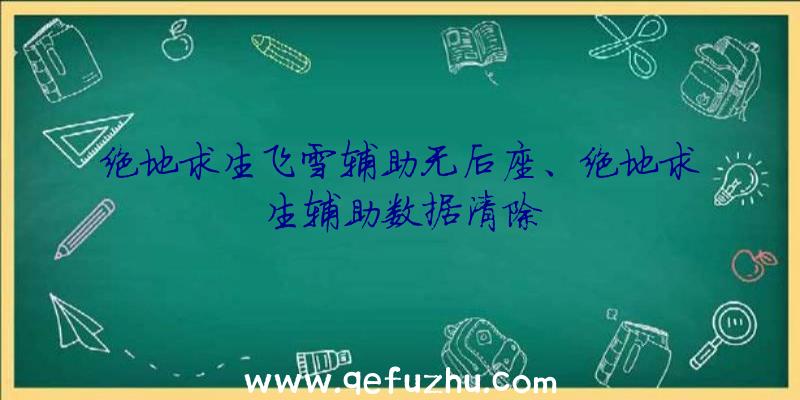 绝地求生飞雪辅助无后座、绝地求生辅助数据清除

www.qefuzhu.com